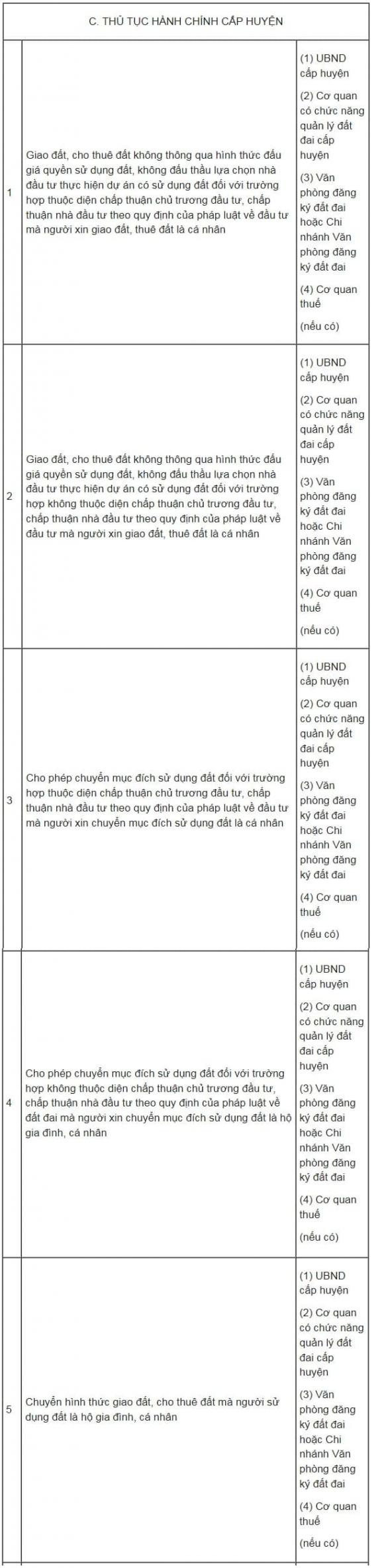 | C. THỦ TỤC HÀNH CHÍNH CẤP HUYỆN | | |
|---|---|---|
| 1 | Giao đất, cho thuê đất không thông qua hình thức đấu giá quyền sử dụng đất, không đấu thầu lựa chọn nhà đầu tư thực hiện dự án có sử dụng đất đối với trường hợp thuộc diện chấp thuận chủ trương đầu tư, chấp thuận nhà đầu tư theo quy định của pháp luật về đầu tư mà người xin giao đất, thuê đất là cá nhân | (1) UBND cấp huyện (2) Cơ quan có chức năng quản lý đất đai cấp huyện (3) Văn phòng đăng ký đất đai hoặc Chi nhánh Văn phòng đăng ký đất đai (4) Cơ quan thuế (nếu có) |
| 2 | Giao đất, cho thuê đất không thông qua hình thức đấu giá quyền sử dụng đất, không đấu thầu lựa chọn nhà đầu tư thực hiện dự án có sử dụng đất đối với trường hợp không thuộc diện chấp thuận chủ trương đầu tư, chấp thuận nhà đầu tư theo quy định của pháp luật về đầu tư mà người xin giao đất, thuê đất là cá nhân | (1) UBND cấp huyện (2) Cơ quan có chức năng quản lý đất đai cấp huyện (3) Văn phòng đăng ký đất đai hoặc Chi nhánh Văn phòng đăng ký đất đai (4) Cơ quan thuế (nếu có) |
| 3 | Cho phép chuyển mục đích sử dụng đất đối với trường hợp thuộc diện chấp thuận chủ trương đầu tư, chấp thuận nhà đầu tư theo quy định của pháp luật về đầu tư mà người xin chuyển mục đích sử dụng đất là cá nhân | (1) UBND cấp huyện (2) Cơ quan có chức năng quản lý đất đai cấp huyện (3) Văn phòng đăng ký đất đai hoặc Chi nhánh Văn phòng đăng ký đất đai (4) Cơ quan thuế (nếu có) |
| 4 | Cho phép chuyển mục đích sử dụng đất đối với trường hợp không thuộc diện chấp thuận chủ trương đầu tư, chấp thuận nhà đầu tư theo quy định của pháp luật về đất đai mà người xin chuyển mục đích sử dụng đất là hộ gia đình, cá nhân | (1) UBND cấp huyện (2) Cơ quan có chức năng quản lý đất đai cấp huyện (3) Văn phòng đăng ký đất đai hoặc Chi nhánh Văn phòng đăng ký đất đai (4) Cơ quan thuế (nếu có) |
| 5 | Chuyển hình thức giao đất, cho thuê đất mà người sử dụng đất là hộ gia đình, cá nhân | (1) UBND cấp huyện (2) Cơ quan có chức năng quản lý đất đai cấp huyện (3) Văn phòng đăng ký đất đai hoặc Chi nhánh Văn phòng đăng ký đất đai (4) Cơ quan thuế (nếu có) |